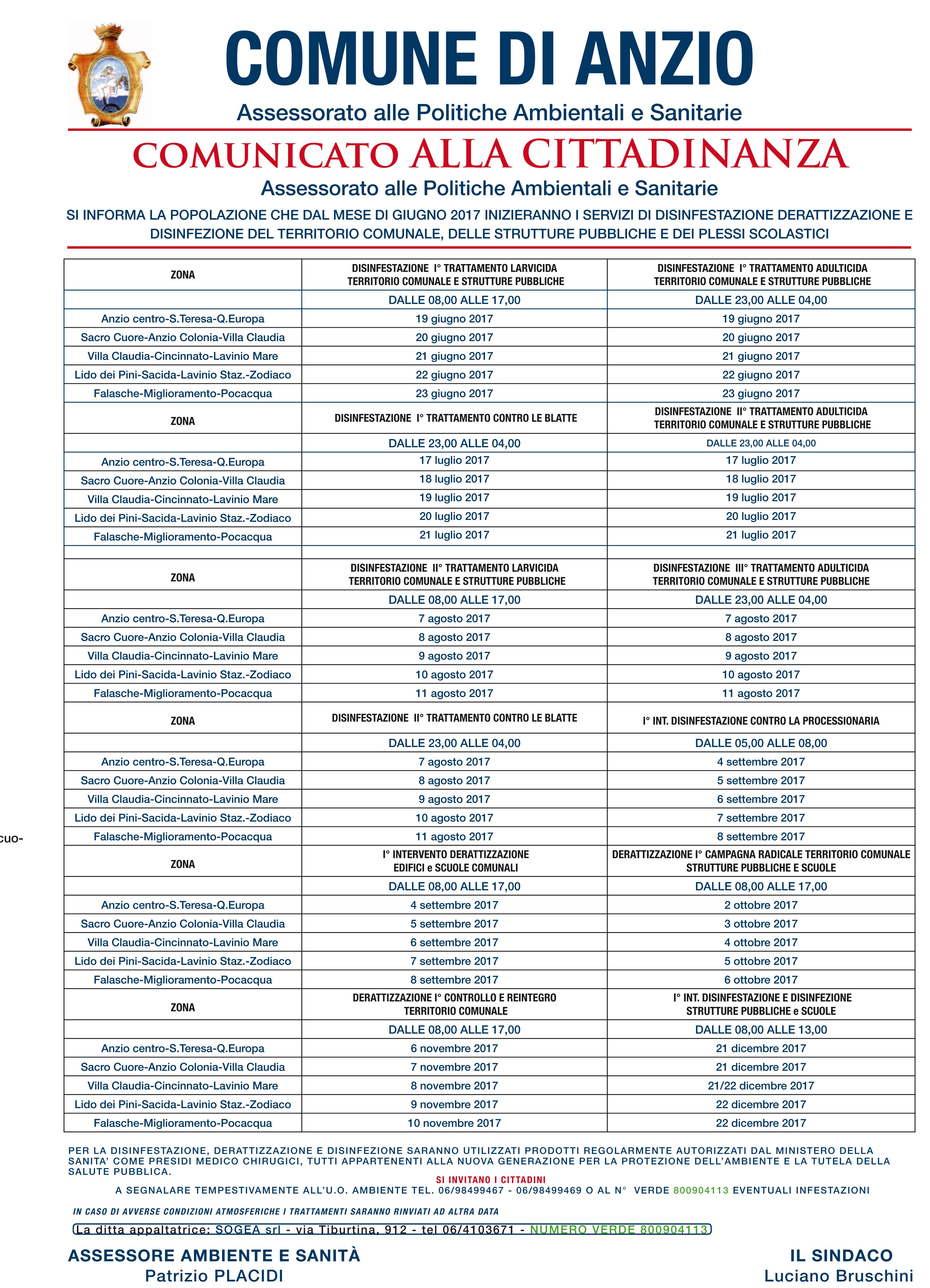 COMUNE DI ANZIO

Assessorato alle Politiche Ambientali e Sanitarie

COMUNICATO ALLA CITTADINANZA

Assessorato alle Politiche Ambientali e Sanitarie

SI INFORMA LA POPOLAZIONE CHE DAL MESE DI GIUGNO 2017 INIZIERANNO I SERVIZI DI DISINFESTAZIONE DERATTIZZAZIONE E DISINFEZIONE DEL TERRITORIO COMUNALE, DELLE STRUTTURE PUBBLICHE E DEI PLESSI SCOLASTICI

| ZONA | DISINFESTAZIONE I° TRATTAMENTO LARVICIDA TERRITORIO COMUNALE E STRUTTURE PUBBLICHE | DISINFESTAZIONE I° TRATTAMENTO ADULTICIDA TERRITORIO COMUNALE E STRUTTURE PUBBLICHE |
|---|---|---|
| | DALLE 08,00 ALLE 17,00 | DALLE 23,00 ALLE 04,00 |
| Anzio centro-S.Teresa-Q.Europa | 19 giugno 2017 | 19 giugno 2017 |
| Sacro Cuore-Anzio Colonia-Villa Claudia | 20 giugno 2017 | 20 giugno 2017 |
| Villa Claudia-Cincinnato-Lavinio Mare | 21 giugno 2017 | 21 giugno 2017 |
| Lido dei Pini-Sacida-Lavinio Staz.-Zodiaco | 22 giugno 2017 | 22 giugno 2017 |
| Falasche-Miglioramento-Pocacqua | 23 giugno 2017 | 23 giugno 2017 |
| ZONA | DISINFESTAZIONE I° TRATTAMENTO CONTRO LE BLATTE | DISINFESTAZIONE II° TRATTAMENTO ADULTICIDA TERRITORIO COMUNALE E STRUTTURE PUBBLICHE |
| | DALLE 23,00 ALLE 04,00 | DALLE 23,00 ALLE 04,00 |
| Anzio centro-S.Teresa-Q.Europa | 17 luglio 2017 | 17 luglio 2017 |
| Sacro Cuore-Anzio Colonia-Villa Claudia | 18 luglio 2017 | 18 luglio 2017 |
| Villa Claudia-Cincinnato-Lavinio Mare | 19 luglio 2017 | 19 luglio 2017 |
| Lido dei Pini-Sacida-Lavinio Staz.-Zodiaco | 20 luglio 2017 | 20 luglio 2017 |
| Falasche-Miglioramento-Pocacqua | 21 luglio 2017 | 21 luglio 2017 |
| | | |
| ZONA | DISINFESTAZIONE II° TRATTAMENTO LARVICIDA TERRITORIO COMUNALE E STRUTTURE PUBBLICHE | DISINFESTAZIONE III° TRATTAMENTO ADULTICIDA TERRITORIO COMUNALE E STRUTTURE PUBBLICHE |
| | DALLE 08,00 ALLE 17,00 | DALLE 23,00 ALLE 04,00 |
| Anzio centro-S.Teresa-Q.Europa | 7 agosto 2017 | 7 agosto 2017 |
| Sacro Cuore-Anzio Colonia-Villa Claudia | 8 agosto 2017 | 8 agosto 2017 |
| Villa Claudia-Cincinnato-Lavinio Mare | 9 agosto 2017 | 9 agosto 2017 |
| Lido dei Pini-Sacida-Lavinio Staz.-Zodiaco | 10 agosto 2017 | 10 agosto 2017 |
| Falasche-Miglioramento-Pocacqua | 11 agosto 2017 | 11 agosto 2017 |
| ZONA | DISINFESTAZIONE II° TRATTAMENTO CONTRO LE BLATTE | I° INT. DISINFESTAZIONE CONTRO LA PROCESSIONARIA |
| | DALLE 23,00 ALLE 04,00 | DALLE 05,00 ALLE 08,00 |
| Anzio centro-S.Teresa-Q.Europa | 7 agosto 2017 | 4 settembre 2017 |
| Sacro Cuore-Anzio Colonia-Villa Claudia | 8 agosto 2017 | 5 settembre 2017 |
| Villa Claudia-Cincinnato-Lavinio Mare | 9 agosto 2017 | 6 settembre 2017 |
| Lido dei Pini-Sacida-Lavinio Staz.-Zodiaco | 10 agosto 2017 | 7 settembre 2017 |
| Falasche-Miglioramento-Pocacqua | 11 agosto 2017 | 8 settembre 2017 |
| ZONA | I° INTERVENTO DERATTIZZAZIONE EDIFICI e SCUOLE COMUNALI | DERATTIZZAZIONE I° CAMPAGNA RADICALE TERRITORIO COMUNALE STRUTTURE PUBBLICHE E SCUOLE |
| | DALLE 08,00 ALLE 17,00 | DALLE 08,00 ALLE 17,00 |
| Anzio centro-S.Teresa-Q.Europa | 4 settembre 2017 | 2 ottobre 2017 |
| Sacro Cuore-Anzio Colonia-Villa Claudia | 5 settembre 2017 | 3 ottobre 2017 |
| Villa Claudia-Cincinnato-Lavinio Mare | 6 settembre 2017 | 4 ottobre 2017 |
| Lido dei Pini-Sacida-Lavinio Staz.-Zodiaco | 7 settembre 2017 | 5 ottobre 2017 |
| Falasche-Miglioramento-Pocacqua | 8 settembre 2017 | 6 ottobre 2017 |
| ZONA | DERATTIZZAZIONE I° CONTROLLO E REINTEGRO TERRITORIO COMUNALE | I° INT. DISINFESTAZIONE E DISINFEZIONE STRUTTURE PUBBLICHE e SCUOLE |
| | DALLE 08,00 ALLE 17,00 | DALLE 08,00 ALLE 13,00 |
| Anzio centro-S.Teresa-Q.Europa | 6 novembre 2017 | 21 dicembre 2017 |
| Sacro Cuore-Anzio Colonia-Villa Claudia | 7 novembre 2017 | 21 dicembre 2017 |
| Villa Claudia-Cincinnato-Lavinio Mare | 8 novembre 2017 | 21/22 dicembre 2017 |
| Lido dei Pini-Sacida-Lavinio Staz.-Zodiaco | 9 novembre 2017 | 22 dicembre 2017 |
| Falasche-Miglioramento-Pocacqua | 10 novembre 2017 | 22 dicembre 2017 |

cuo-

PER LA DISINFESTAZIONE, DERATTIZZAZIONE E DISINFEZIONE SARANNO UTILIZZATI PRODOTTI REGOLARMENTE AUTORIZZATI DAL MINISTERO DELLA SANITA' COME PRESIDI MEDICO CHIRUGICI, TUTTI APPARTENENTI ALLA NUOVA GENERAZIONE PER LA PROTEZIONE DELL'AMBIENTE E LA TUTELA DELLA SALUTE PUBBLICA.

SI INVITANO I CITTADINI

A SEGNALARE TEMPESTIVAMENTE ALL'U.O. AMBIENTE TEL. 06/98499467 - 06/98499469 O AL N° VERDE 800904113 EVENTUALI INFESTAZIONI

IN CASO DI AVVERSE CONDIZIONI ATMOSFERICHE I TRATTAMENTI SARANNO RINVIATI AD ALTRA DATA

La ditta appaltatrice: SOGEA srl - via Tiburtina, 912 - tel 06/4103671 - NUMERO VERDE 800904113

ASSESSORE AMBIENTE E SANITÀ
Patrizio PLACIDI

IL SINDACO
Luciano Bruschini